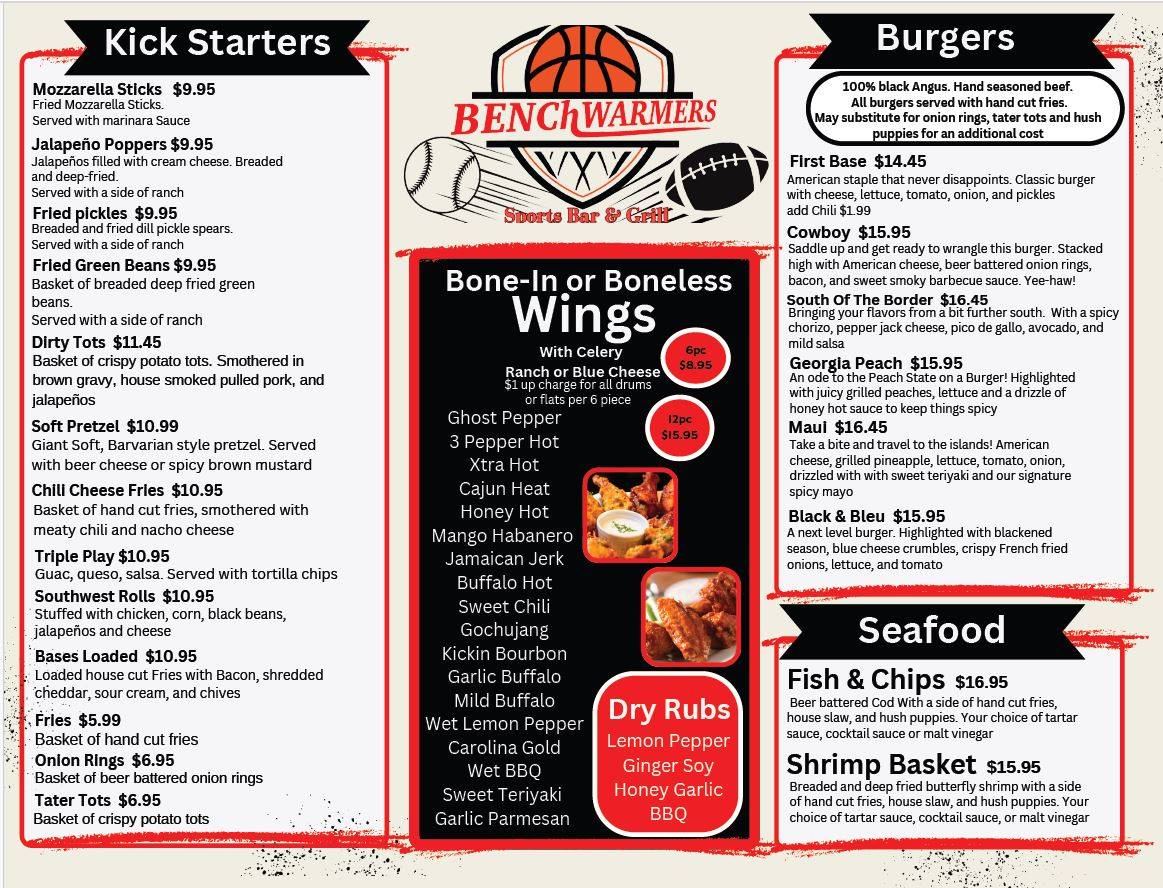 Kick Starters

Mozzarella Sticks $9.95
Fried Mozzarella Sticks.
Served with marinara Sauce

Jalapeño Poppers $9.95
Jalapeños filled with cream cheese. Breaded and deep-fried.
Served with a side of ranch

Fried pickles $9.95
Breaded and fried dill pickle spears.
Served with a side of ranch

Fried Green Beans $9.95
Basket of breaded deep fried green beans.
Served with a side of ranch

Dirty Tots $11.45
Basket of crispy potato tots. Smothered in brown gravy, house smoked pulled pork, and jalapeños

Soft Pretzel $10.99
Giant Soft, Barvarian style pretzel. Served with beer cheese or spicy brown mustard

Chili Cheese Fries $10.95
Basket of hand cut fries, smothered with meaty chili and nacho cheese

Triple Play $10.95
Guac, queso, salsa. Served with tortilla chips

Southwest Rolls $10.95
Stuffed with chicken, corn, black beans, jalapeños and cheese

Bases Loaded $10.95
Loaded house cut Fries with Bacon, shredded cheddar, sour cream, and chives

Fries $5.99
Basket of hand cut fries

Onion Rings $6.95
Basket of beer battered onion rings

Tater Tots $6.95
Basket of crispy potato tots

BENChWARMERS
Sports Bar & Grill

Bone-In or Boneless
Wings
With Celery
Ranch or Blue Cheese
$1 up charge for all drums or flats per 6 piece
6pc $8.95
12pc $15.95

Ghost Pepper
3 Pepper Hot
Xtra Hot
Cajun Heat
Honey Hot
Mango Habanero
Jamaican Jerk
Buffalo Hot
Sweet Chili
Gochujang
Kickin Bourbon
Garlic Buffalo
Mild Buffalo
Wet Lemon Pepper
Carolina Gold
Wet BBQ
Sweet Teriyaki
Garlic Parmesan

Dry Rubs
Lemon Pepper
Ginger Soy
Honey Garlic
BBQ

Burgers

100% black Angus. Hand seasoned beef.
All burgers served with hand cut fries.
May substitute for onion rings, tater tots and hush puppies for an additional cost

First Base $14.45
American staple that never disappoints. Classic burger with cheese, lettuce, tomato, onion, and pickles
add Chili $1.99

Cowboy $15.95
Saddle up and get ready to wrangle this burger. Stacked high with American cheese, beer battered onion rings, bacon, and sweet smoky barbecue sauce. Yee-haw!

South Of The Border $16.45
Bringing your flavors from a bit further south. With a spicy chorizo, pepper jack cheese, pico de gallo, avocado, and mild salsa

Georgia Peach $15.95
An ode to the Peach State on a Burger! Highlighted with juicy grilled peaches, lettuce and a drizzle of honey hot sauce to keep things spicy

Maui $16.45
Take a bite and travel to the islands! American cheese, grilled pineapple, lettuce, tomato, onion, drizzled with with sweet teriyaki and our signature spicy mayo

Black & Bleu $15.95
A next level burger. Highlighted with blackened season, blue cheese crumbles, crispy French fried onions, lettuce, and tomato

Seafood

Fish & Chips $16.95
Beer battered Cod With a side of hand cut fries, house slaw, and hush puppies. Your choice of tartar sauce, cocktail sauce or malt vinegar

Shrimp Basket $15.95
Breaded and deep fried butterfly shrimp with a side of hand cut fries, house slaw, and hush puppies. Your choice of tartar sauce, cocktail sauce, or malt vinegar